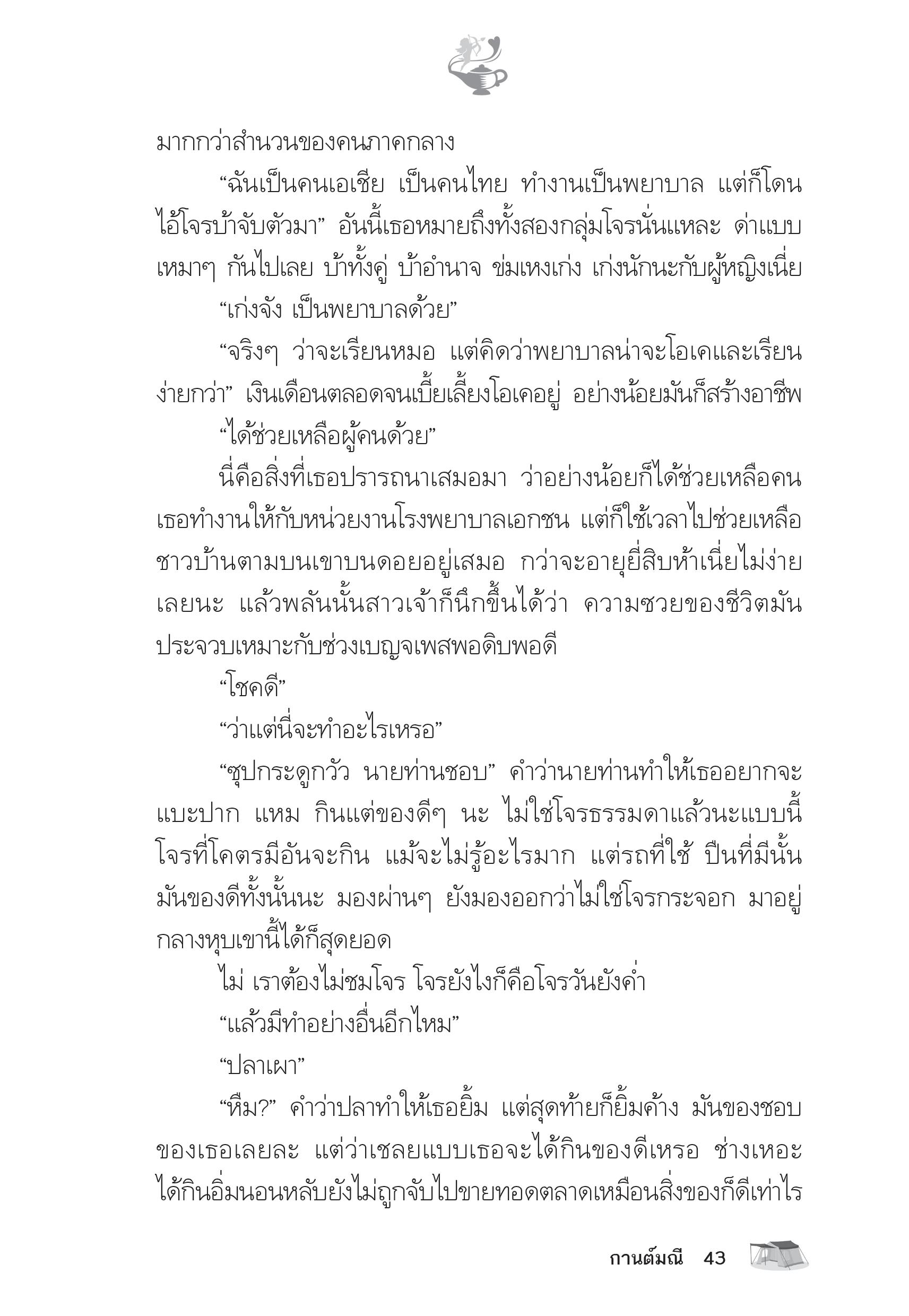 มากกว่าสำนวนของคนภาคกลาง

“ฉันเป็นคนเอเชีย เป็นคนไทย ทำงานเป็นพยาบาล แต่ก็โดนไอ้โจรบ้าจับตัวมา” อันนี้เธอหมายถึงทั้งสองกลุ่มโจรนั่นแหละ ด่าแบบเหมาๆ กันไปเลย บ้าทั้งคู่ บ้าอำนาจ ข่มเหงเก่ง เก่งนักนะกับผู้หญิงเนี่ย

“เก่งจัง เป็นพยาบาลด้วย”

“จริงๆ ว่าจะเรียนหมอ แต่คิดว่าพยาบาลน่าจะโอเคและเรียนง่ายกว่า” เงินเดือนตลอดจนเบี้ยเลี้ยงโอเคอยู่ อย่างน้อยมันก็สร้างอาชีพ

“ได้ช่วยเหลือผู้คนด้วย”

นี่คือสิ่งที่เธอปรารถนาเสมอมา ว่าอย่างน้อยก็ได้ช่วยเหลือคน เธอทำงานให้กับหน่วยงานโรงพยาบาลเอกชน แต่ก็ใช้เวลาไปช่วยเหลือชาวบ้านตามบนเขาบนดอยอยู่เสมอ กว่าจะอายุยี่สิบห้าเนี่ยไม่ง่ายเลยนะ แล้วพลันนั้นสาวเจ้าก็นึกขึ้นได้ว่า ความซวยของชีวิตมันประจวบเหมาะกับช่วงเบญจเพสพอดิบพอดี

“โชคดี”

“ว่าแต่นี่จะทำอะไรเหรอ”

“ซุปกระดูกวัว นายท่านชอบ” คำว่านายท่านทำให้เธออยากจะแบะปาก แหม กินแต่ของดีๆ นะ ไม่ใช่โจรธรรมดาแล้วนะแบบนี้ โจรที่โคตรมีอันจะกิน แม้จะไม่รู้อะไรมาก แต่รถที่ใช้ ปืนที่มีนั้นมันของดีทั้งนั้นนะ มองผ่านๆ ยังมองออกว่าไม่ใช่โจรกระจอก มาอยู่กลางหุบเขานี้ได้ก็สุดยอด

ไม่ เราต้องไม่ชมโจร โจรยังไงก็คือโจรวันยังค่ำ

“แล้วมีทำอย่างอื่นอีกไหม”

“ปลาเผา”

“หืม?” คำว่าปลาทำให้เธอยิ้ม แต่สุดท้ายก็ยิ้มค้าง มันของชอบของเธอเลยละ แต่ว่าเชลยแบบเธอจะได้กินของดีเหรอ ช่างเหอะ ได้กินอิ่มนอนหลับยังไม่ถูกจับไปขายทอดตลาดเหมือนสิ่งของก็ดีเท่าไร

กานต์มณี 43